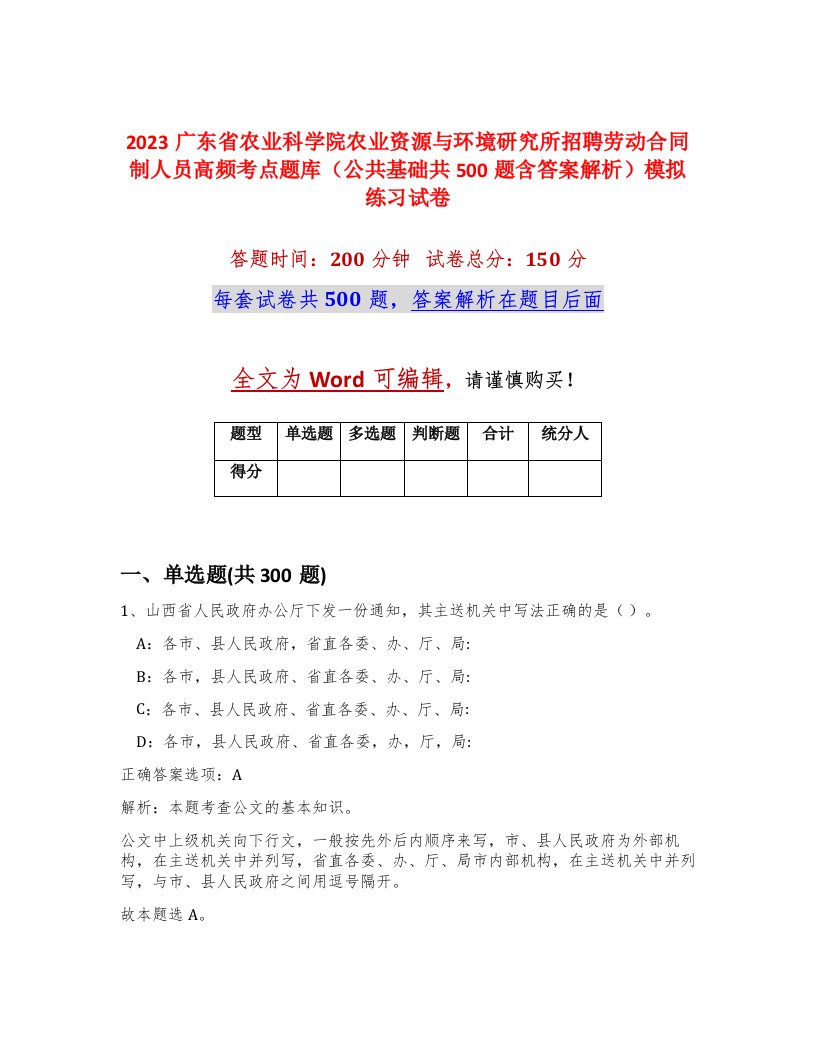 2023 广东省农业科学院农业资源与环境研究所招聘劳动合同制人员高频考点题库（公共基础共 500 题含答案解析）模拟练习试卷

答题时间：200 分钟 试卷总分：150 分

每套试卷共 500 题，答案解析在题目后面

全文为 Word 可编辑，请谨慎购买！

| 题型 | 单选题 | 多选题 | 判断题 | 合计 | 统分人 |
|---|---|---|---|---|---|
| 得分 | | | | | |

一、单选题(共 300 题)

1、山西省人民政府办公厅下发一份通知，其主送机关中写法正确的是（ ）。

A：各市、县人民政府，省直各委、办、厅、局:

B：各市，县人民政府、省直各委、办、厅、局:

C：各市、县人民政府、省直各委、办、厅、局:

D：各市，县人民政府、省直各委，办，厅，局:

正确答案选项：A

解析：本题考查公文的基本知识。

公文中上级机关向下行文，一般按先外后内顺序来写，市、县人民政府为外部机构，在主送机关中并列写，省直各委、办、厅、局市内部机构，在主送机关中并列写，与市、县人民政府之间用逗号隔开。

故本题选 A。